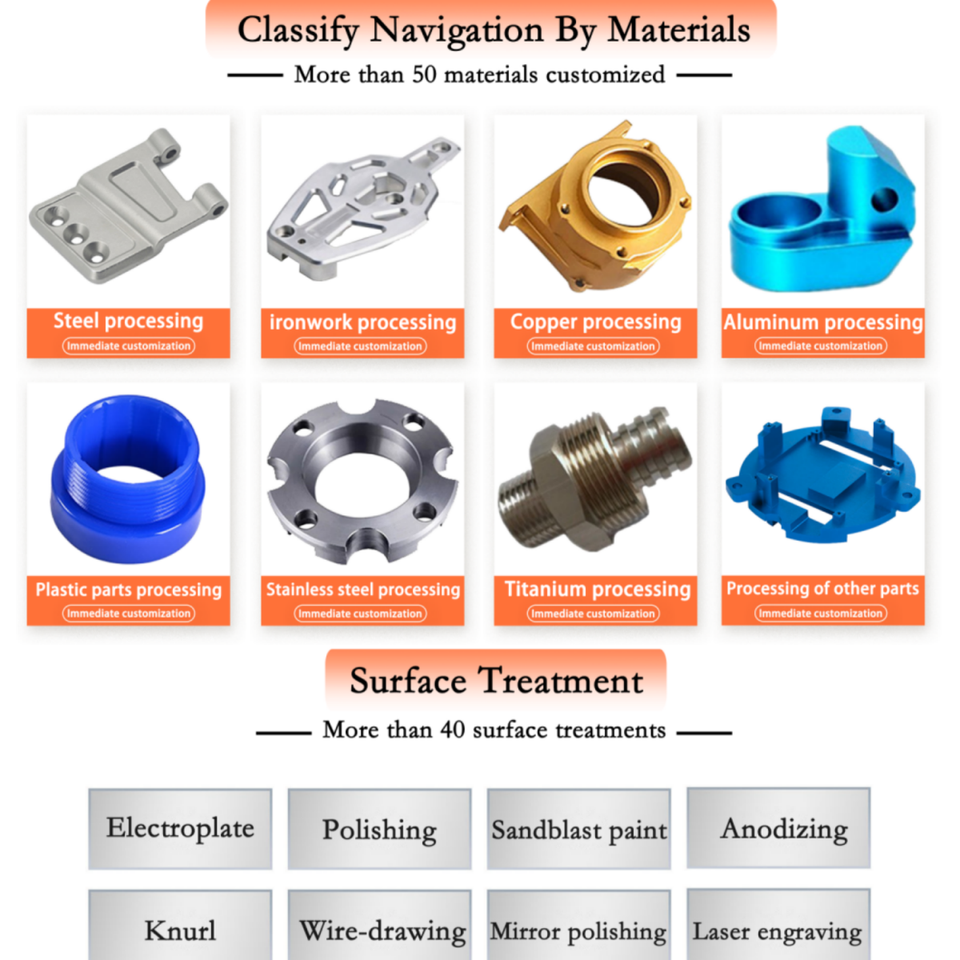 Classify Navigation By Materials

More than 50 materials customized

Steel processing
Immediate customization

ironwork processing
Immediate customization

Copper processing
Immediate customization

Aluminum processing
Immediate customization

Plastic parts processing
Immediate customization

Stainless steel processing
Immediate customization

Titanium processing
Immediate customization

Processing of other parts
Immediate customization

Surface Treatment

More than 40 surface treatments

Electroplate

Polishing

Sandblast paint

Anodizing

Knurl

Wire-drawing

Mirror polishing

Laser engraving